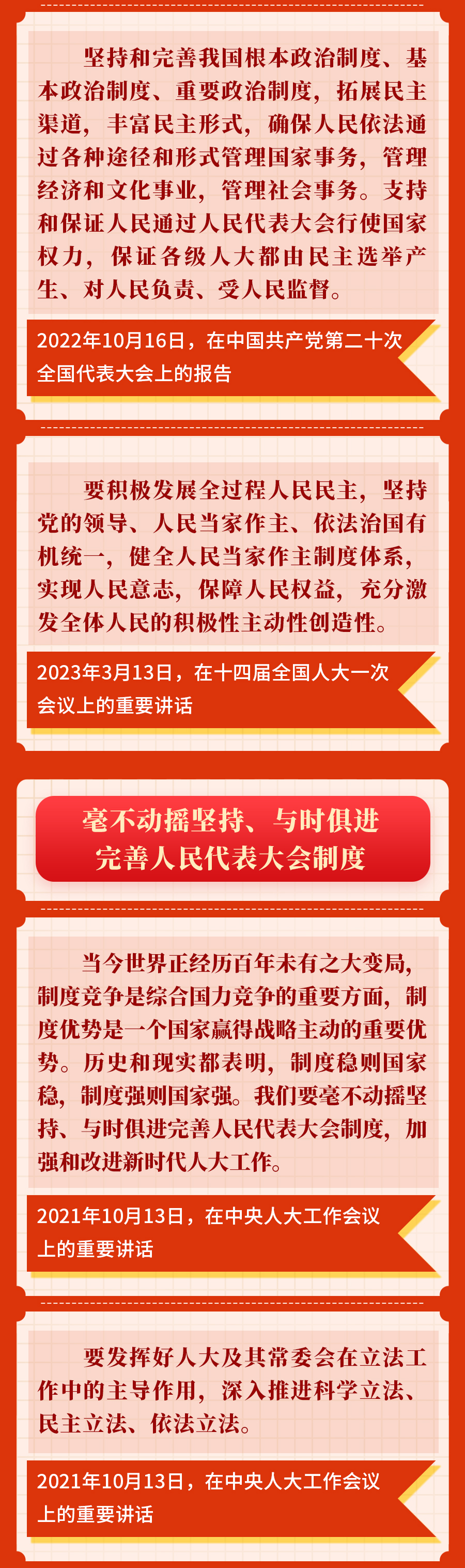 坚持和完善我国根本政治制度、基本政治制度、重要政治制度，拓展民主渠道，丰富民主形式，确保人民依法通过各种途径和形式管理国家事务，管理经济和文化事业，管理社会事务。支持和保证人民通过人民代表大会行使国家权力，保证各级人大都由民主选举产生、对人民负责、受人民监督。

2022年10月16日，在中国共产党第二十次全国代表大会上的报告

要积极发展全过程人民民主，坚持党的领导、人民当家作主、依法治国有机统一，健全人民当家作主制度体系，实现人民意志，保障人民权益，充分激发全体人民的积极性主动性创造性。

2023年3月13日，在十四届全国人大一次会议上的重要讲话

毫不动摇坚持、与时俱进完善人民代表大会制度

当今世界正经历百年未有之大变局，制度竞争是综合国力竞争的重要方面，制度优势是一个国家赢得战略主动的重要优势。历史和现实都表明，制度稳则国家稳，制度强则国家强。我们要毫不动摇坚持、与时俱进完善人民代表大会制度，加强和改进新时代人大工作。

2021年10月13日，在中央人大工作会议上的重要讲话

要发挥好人大及其常委会在立法工作中的主导作用，深入推进科学立法、民主立法、依法立法。

2021年10月13日，在中央人大工作会议上的重要讲话